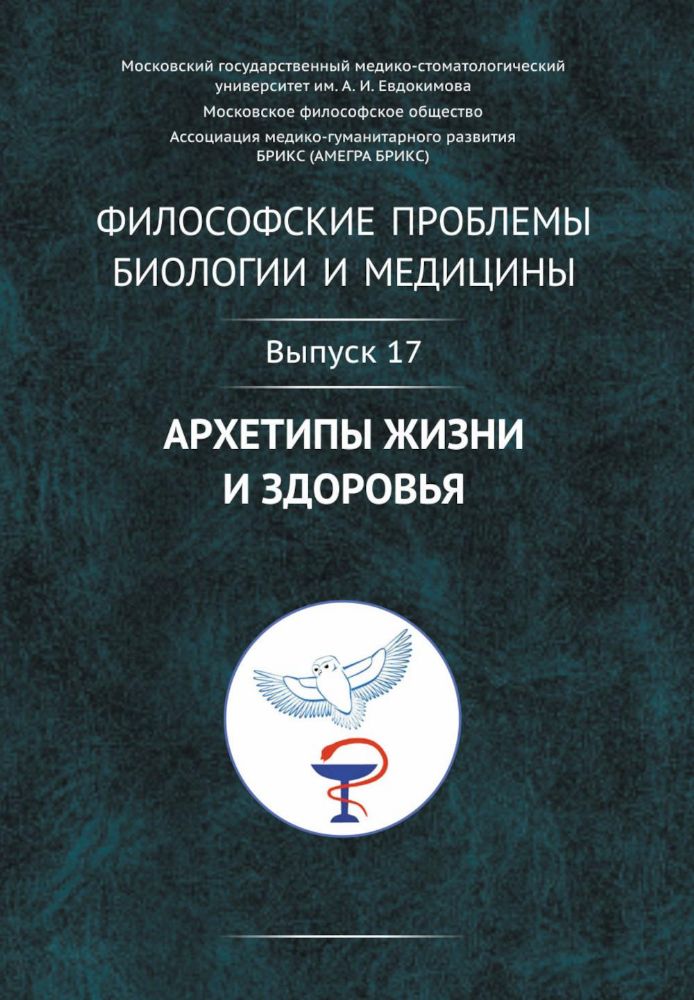 Московский государственный медико-стоматологический университет им. А. И. Евдокимова

Московское философское общество

Ассоциация медико-гуманитарного развития БРИКС (АМЕГРА БРИКС)

ФИЛОСОФСКИЕ ПРОБЛЕМЫ БИОЛОГИИ И МЕДИЦИНЫ

Выпуск 17

АРХЕТИПЫ ЖИЗНИ И ЗДОРОВЬЯ